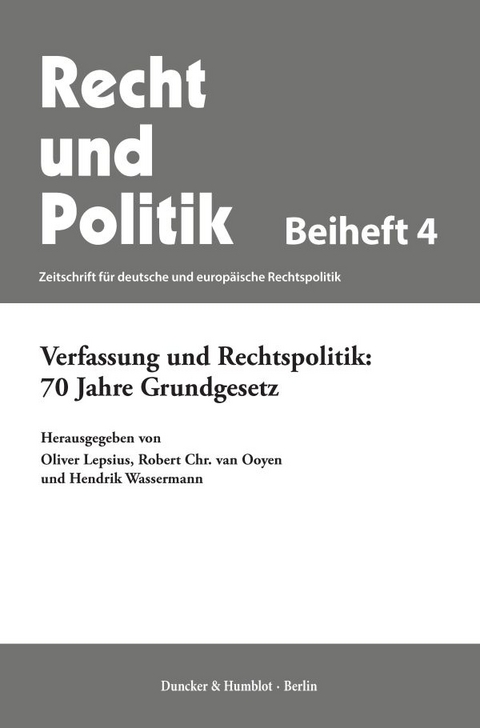 Recht und Politik

Beiheft 4

Zeitschrift für deutsche und europäische Rechtspolitik

Verfassung und Rechtspolitik: 70 Jahre Grundgesetz

Herausgegeben von
Oliver Lepsius, Robert Chr. van Ooyen und Hendrik Wassermann

Duncker & Humblot · Berlin